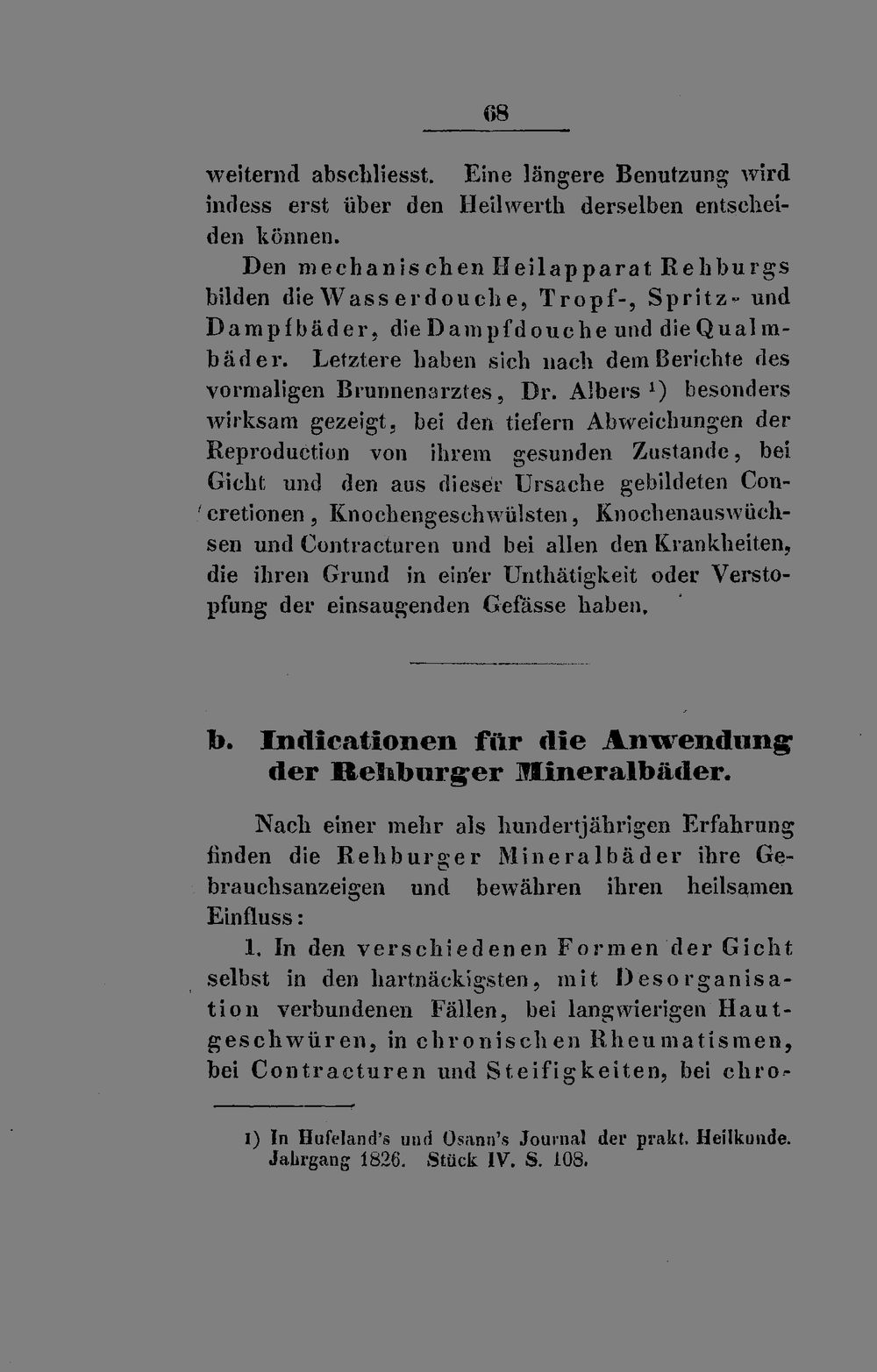 68

weiternd abschliesst. Eine längere Benutzung wird indess erst über den Heilwerth derselben entscheiden können.

Den mechanischen Heilapparat Rehburgs bilden die Wasserdouche, Tropf-, Spritz- und Dampfbäder, die Dampfdouche und die Qualmbäder. Letztere haben sich nach dem Berichte des vormaligen Brunnenarztes, Dr. Albers $^{1}$) besonders wirksam gezeigt, bei den tiefern Abweichungen der Reproduction von ihrem gesunden Zustande, bei Gicht und den aus dieser Ursache gebildeten Concretionen, Knochengeschwülsten, Knochenauswüchsen und Contracturen und bei allen den Krankheiten, die ihren Grund in einer Unthätigkeit oder Verstopfung der einsaugenden Gefässe haben.

b. Indicationen für die Anwendung der Rehburger Mineralbäder.

Nach einer mehr als hundertjährigen Erfahrung finden die Rehburger Mineralbäder ihre Gebrauchsanzeigen und bewähren ihren heilsamen Einfluss:

1. In den verschiedenen Formen der Gicht selbst in den hartnäckigsten, mit Desorganisation verbundenen Fällen, bei langwierigen Hautgeschwüren, in chronischen Rheumatismen, bei Contracturen und Steifigkeiten, bei chro-

1) In Hufeland's und Osann's Journal der prakt. Heilkunde. Jahrgang 1826. Stück IV. S. 108.